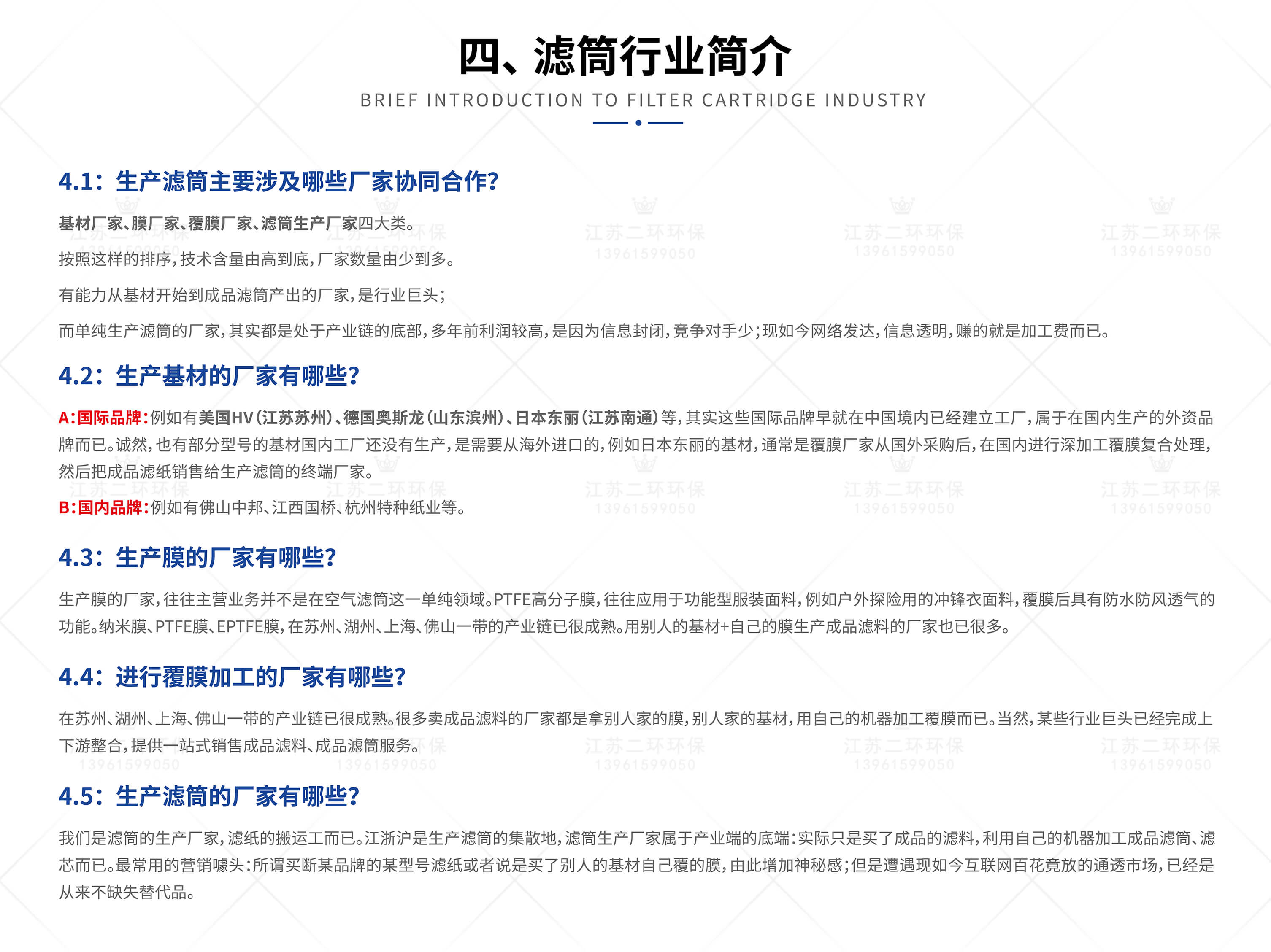 四、滤筒行业简介

BRIEF INTRODUCTION TO FILTER CARTRIDGE INDUSTRY

4.1：生产滤筒主要涉及哪些厂家协同合作?

基材厂家、膜厂家、覆膜厂家、滤筒生产厂家四大类。

按照这样的排序，技术含量由高到底，厂家数量由少到多。

有能力从基材开始到成品滤筒产出的厂家，是行业巨头；

而单纯生产滤筒的厂家，其实都是处于产业链的底部，多年前利润较高，是因为信息封闭，竞争对手少；现如今网络发达，信息透明，赚的就是加工费而已。

4.2：生产基材的厂家有哪些?

A:国际品牌:例如有美国HV（江苏苏州）、德国奥斯龙（山东滨州）、日本东丽（江苏南通）等，其实这些国际品牌早就在中国境内已经建立工厂，属于在国内生产的外资品牌而已。诚然，也有部分型号的基材国内工厂还没有生产，是需要从海外进口的，例如日本东丽的基材，通常是覆膜厂家从国外采购后，在国内进行深加工覆膜复合处理，然后把成品滤纸销售给生产滤筒的终端厂家。

B:国内品牌:例如有佛山中邦、江西国桥、杭州特种纸业等。

4.3：生产膜的厂家有哪些?

生产膜的厂家，往往主营业务并不是在空气滤筒这一单纯领域。PTFE高分子膜，往往应用于功能型服装面料，例如户外探险用的冲锋衣面料，覆膜后具有防水防风透气的功能。纳米膜、PTFE膜、EPTFE膜，在苏州、湖州、上海、佛山一带的产业链已很成熟。用别人的基材+自己的膜生产成品滤料的厂家也已很多。

4.4：进行覆膜加工的厂家有哪些?

在苏州、湖州、上海、佛山一带的产业链已很成熟。很多卖成品滤料的厂家都是拿别人家的膜，别人家的基材，用自己的机器加工覆膜而已。当然，某些行业巨头已经完成上下游整合，提供一站式销售成品滤料、成品滤筒服务。

4.5：生产滤筒的厂家有哪些?

我们是滤筒的生产厂家，滤纸的搬运工而已。江浙沪是生产滤筒的集散地，滤筒生产厂家属于产业端的底端：实际只是买了成品的滤料，利用自己的机器加工成品滤筒、滤芯而已。最常用的营销噱头：所谓买断某品牌的某型号滤纸或者说是买了别人的基材自己覆的膜，由此增加神秘感；但是遭遇现如今互联网百花竟放的通透市场，已经是从来不缺失替代品。

江苏二环环保 13961599050